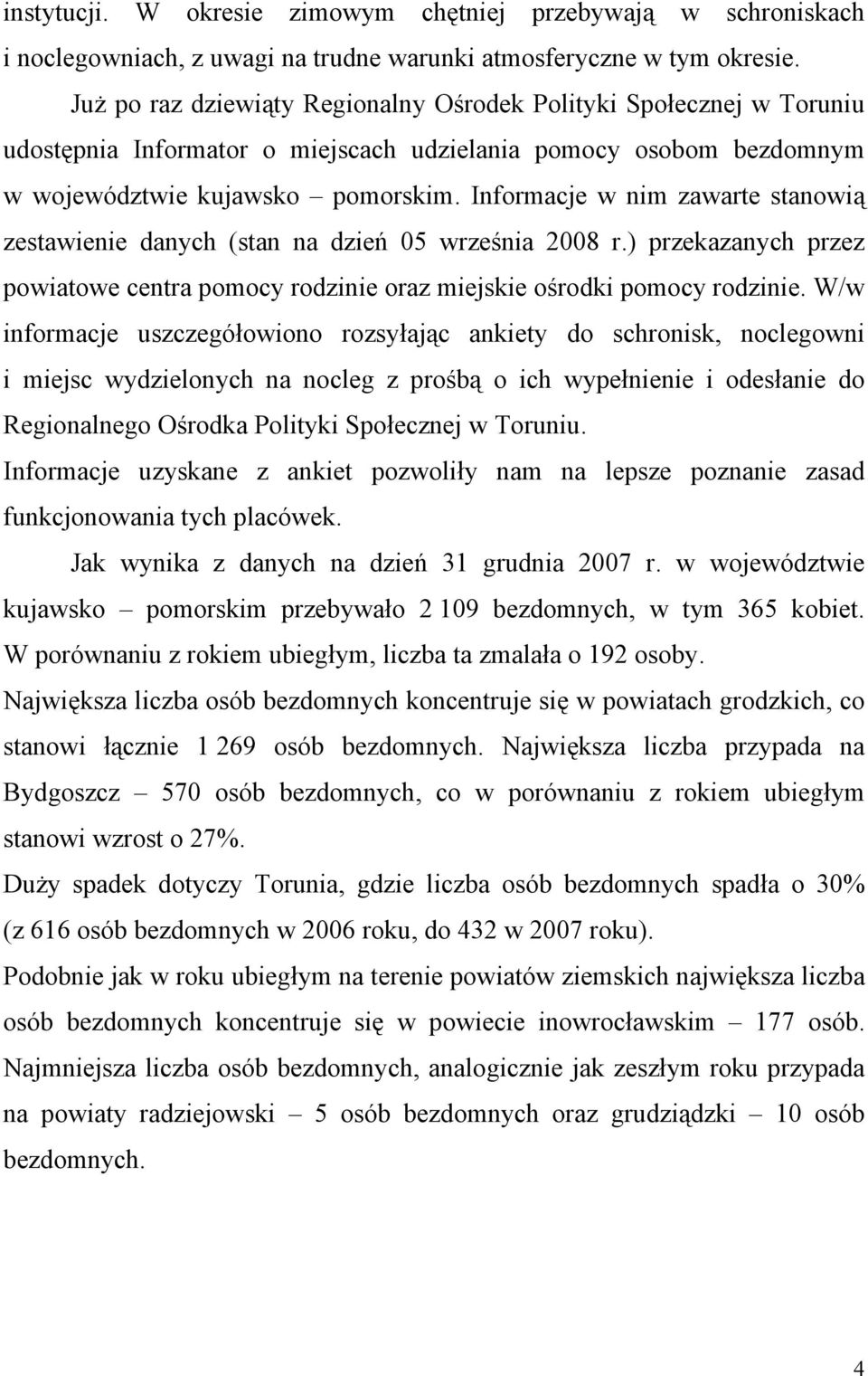 instytucji. W okresie zimowym chętniej przebywają w schroniskach i noclegowniach, z uwagi na trudne warunki atmosferyczne w tym okresie.

Już po raz dziewiąty Regionalny Ośrodek Polityki Społecznej w Toruniu udostępnia Informator o miejscach udzielania pomocy osobom bezdomnym w województwie kujawsko – pomorskim. Informacje w nim zawarte stanowią zestawienie danych (stan na dzień 05 września 2008 r.) przekazanych przez powiatowe centra pomocy rodzinie oraz miejskie ośrodki pomocy rodzinie. W/w informacje uszczegółowiono rozsyłając ankiety do schronisk, noclegowni i miejsc wydzielonych na nocleg z prośbą o ich wypełnienie i odesłanie do Regionalnego Ośrodka Polityki Społecznej w Toruniu.

Informacje uzyskane z ankiet pozwoliły nam na lepsze poznanie zasad funkcjonowania tych placówek.

Jak wynika z danych na dzień 31 grudnia 2007 r. w województwie kujawsko – pomorskim przebywało 2 109 bezdomnych, w tym 365 kobiet. W porównaniu z rokiem ubiegłym, liczba ta zmalała o 192 osoby.

Największa liczba osób bezdomnych koncentruje się w powiatach grodzkich, co stanowi łącznie 1 269 osób bezdomnych. Największa liczba przypada na Bydgoszcz – 570 osób bezdomnych, co w porównaniu z rokiem ubiegłym stanowi wzrost o 27%.

Duży spadek dotyczy Torunia, gdzie liczba osób bezdomnych spadła o 30% (z 616 osób bezdomnych w 2006 roku, do 432 w 2007 roku).

Podobnie jak w roku ubiegłym na terenie powiatów ziemskich największa liczba osób bezdomnych koncentruje się w powiecie inowrocławskim – 177 osób. Najmniejsza liczba osób bezdomnych, analogicznie jak zeszłym roku przypada na powiaty radziejowski – 5 osób bezdomnych oraz grudziądzki – 10 osób bezdomnych.

4